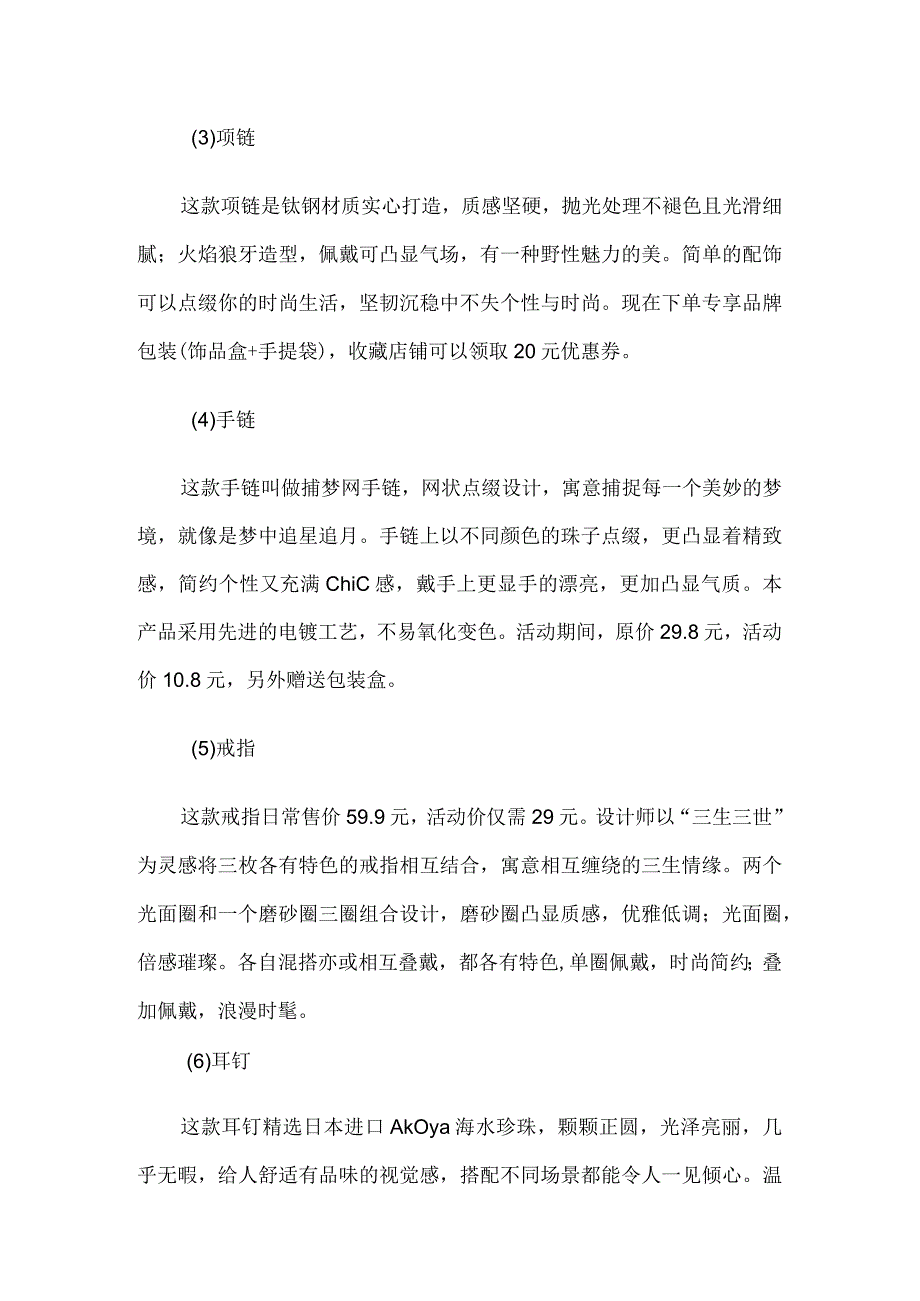 (3)项链

这款项链是钛钢材质实心打造，质感坚硬，抛光处理不褪色且光滑细腻；火焰狼牙造型，佩戴可凸显气场，有一种野性魅力的美。简单的配饰可以点缀你的时尚生活，坚韧沉稳中不失个性与时尚。现在下单专享品牌包装(饰品盒+手提袋)，收藏店铺可以领取20元优惠券。

(4)手链

这款手链叫做捕梦网手链，网状点缀设计，寓意捕捉每一个美妙的梦境，就像是梦中追星追月。手链上以不同颜色的珠子点缀，更凸显着精致感，简约个性又充满ChiC感，戴手上更显手的漂亮，更加凸显气质。本产品采用先进的电镀工艺，不易氧化变色。活动期间，原价29.8元，活动价10.8元，另外赠送包装盒。

(5)戒指

这款戒指日常售价59.9元，活动价仅需29元。设计师以“三生三世”为灵感将三枚各有特色的戒指相互结合，寓意相互缠绕的三生情缘。两个光面圈和一个磨砂圈三圈组合设计，磨砂圈凸显质感，优雅低调；光面圈，倍感璀璨。各自混搭亦或相互叠戴，都各有特色,单圈佩戴，时尚简约;叠加佩戴，浪漫时髦。

(6)耳钉

这款耳钉精选日本进口AkOya海水珍珠，颗颗正圆，光泽亮丽，几乎无暇，给人舒适有品味的视觉感，搭配不同场景都能令人一见倾心。温